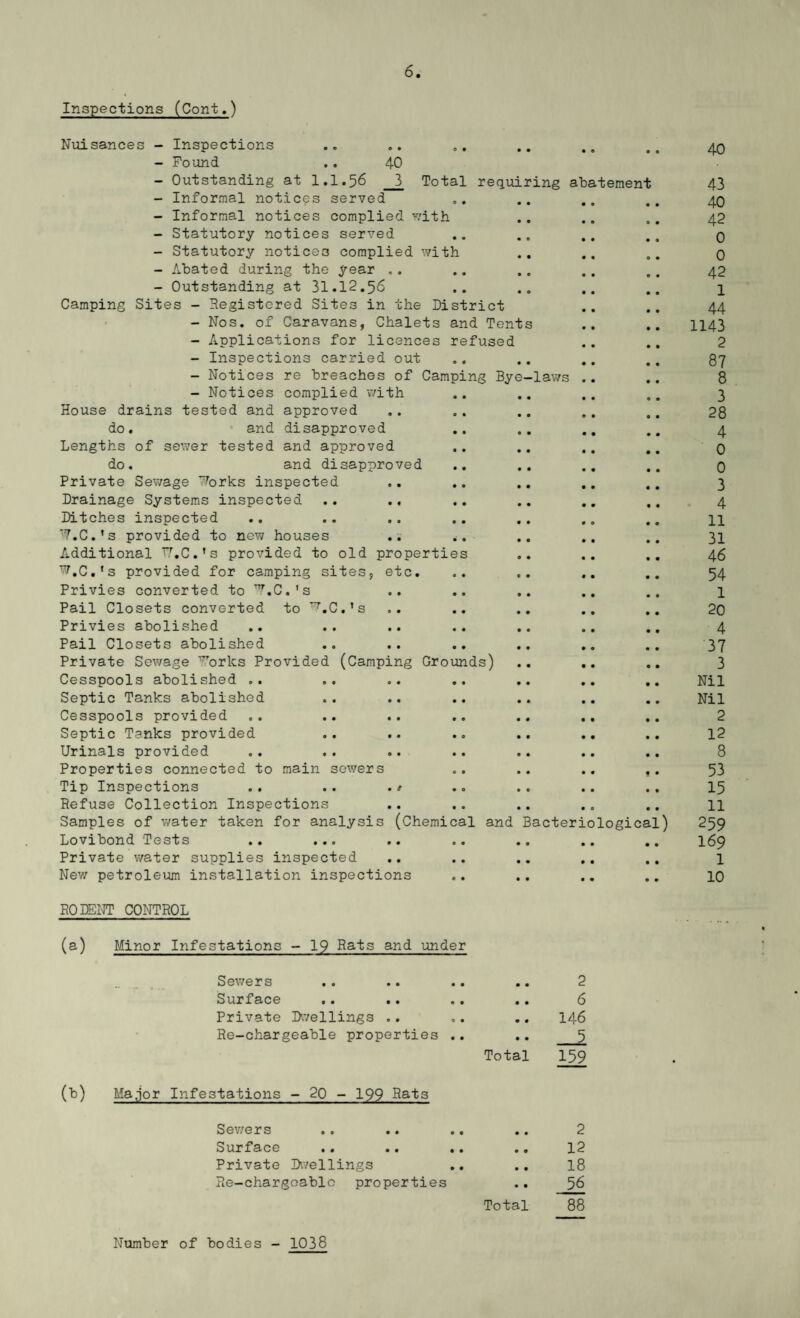 6.

Inspections (Cont.)

Nuisances - Inspections .. .. .. .. .. .. 40
- Found .. 40
- Outstanding at 1.1.56 3 Total requiring abatement 43
- Informal notices served .. .. .. .. 40
- Informal notices complied with .. .. .. 42
- Statutory notices served .. .. .. .. 0
- Statutory notices complied with .. .. .. 0
- Abated during the year .. .. .. .. .. 42
- Outstanding at 31.12.56 .. .. .. .. 1
Camping Sites - Registered Sites in the District .. .. 44
- Nos. of Caravans, Chalets and Tents .. .. 1143
- Applications for licences refused .. .. 2
- Inspections carried out .. .. .. .. 87
- Notices re breaches of Camping Bye-laws .. .. 8
- Notices complied with .. .. .. .. 3
House drains tested and approved .. .. .. .. .. 28
do. and disapproved .. .. .. .. 4
Lengths of sewer tested and approved .. .. .. .. 0
do. and disapproved .. .. .. .. 0
Private Sewage Works inspected .. .. .. .. .. 3
Drainage Systems inspected .. .. .. .. .. .. 4
Ditches inspected .. .. .. .. .. .. .. 11
W.C.'s provided to new houses .. .. .. .. .. 31
Additional W.C.'s provided to old properties .. .. .. 46
W.C.'s provided for camping sites, etc. .. .. .. .. 54
Privies converted to W.C.'s .. .. .. .. .. 1
Pail Closets converted to W.C.'s .. .. .. .. .. 20
Privies abolished .. .. .. .. .. .. .. 4
Pail Closets abolished .. .. .. .. .. .. 37
Private Sewage Works Provided (Camping Grounds) .. .. .. 3
Cesspools abolished .. .. .. .. .. .. .. Nil
Septic Tanks abolished .. .. .. .. .. .. Nil
Cesspools provided .. .. .. .. .. .. .. 2
Septic Tanks provided .. .. .. .. .. .. 12
Urinals provided .. .. .. .. .. .. .. 8
Properties connected to main sewers .. .. .. .. 53
Tip Inspections .. .. .. .. .. .. .. 15
Refuse Collection Inspections .. .. .. .. .. 11
Samples of water taken for analysis (Chemical and Bacteriological) 259
Lovibond Tests .. ... .. .. .. .. .. 169
Private water supplies inspected .. .. .. .. .. 1
New petroleum installation inspections .. .. .. .. 10

RODENT CONTROL

(a) Minor Infestations - 19 Rats and under

Sewers .. .. .. .. 2
Surface .. .. .. .. 6
Private Dwellings .. .. .. 146
Re-chargeable properties .. .. 5
Total 159

(b) Major Infestations - 20 - 199 Rats

Sewers .. .. .. .. 2
Surface .. .. .. .. 12
Private Dwellings .. .. 18
Re-chargeable properties .. 56
Total 88

Number of bodies - 1038